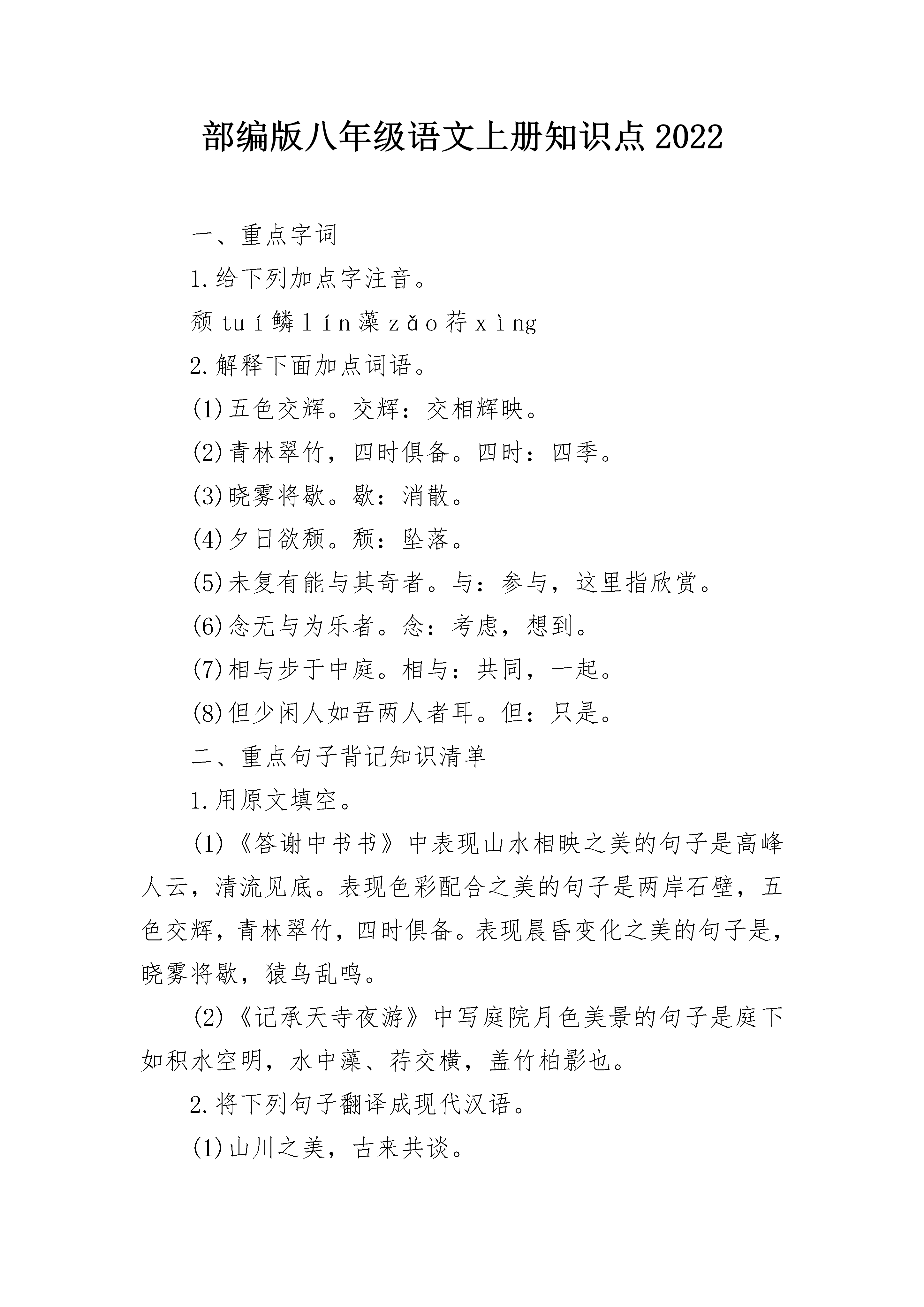 部编版八年级语文上册知识点2022

一、重点字词

1.给下列加点字注音。

颓 tuí 鳞 lín 藻 zǎo 荇 xìng

2.解释下面加点词语。

(1)五色交辉。交辉：交相辉映。

(2)青林翠竹，四时俱备。四时：四季。

(3)晓雾将歇。歇：消散。

(4)夕日欲颓。颓：坠落。

(5)未复有能与其奇者。与：参与，这里指欣赏。

(6)念无与为乐者。念：考虑，想到。

(7)相与步于中庭。相与：共同，一起。

(8)但少闲人如吾两人者耳。但：只是。

二、重点句子背记知识清单

1.用原文填空。

(1)《答谢中书书》中表现山水相映之美的句子是高峰人云，清流见底。表现色彩配合之美的句子是两岸石壁，五色交辉，青林翠竹，四时俱备。表现晨昏变化之美的句子是，晓雾将歇，猿鸟乱鸣。

(2)《记承天寺夜游》中写庭院月色美景的句子是庭下如积水空明，水中藻、荇交横，盖竹柏影也。

2.将下列句子翻译成现代汉语。

(1)山川之美，古来共谈。